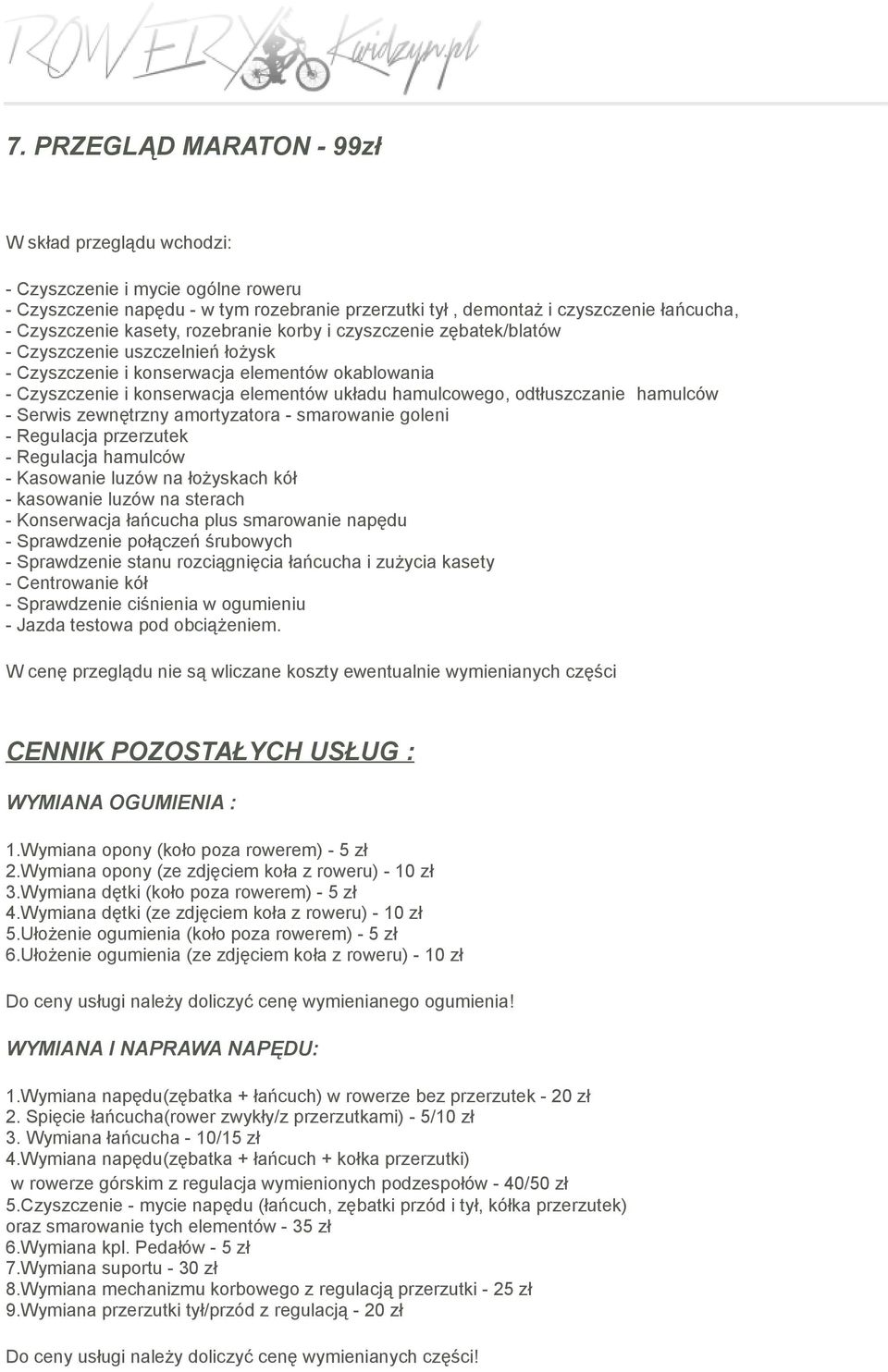 ROWERY Kwidzyn.pl

7. PRZEGLĄD MARATON - 99zł

W skład przeglądu wchodzi:

- Czyszczenie i mycie ogólne roweru
- Czyszczenie napędu - w tym rozebranie przerzutki tył , demontaż i czyszczenie łańcucha,
- Czyszczenie kasety, rozebranie korby i czyszczenie zębatek/blatów
- Czyszczenie uszczelnień łożysk
- Czyszczenie i konserwacja elementów okablowania
- Czyszczenie i konserwacja elementów układu hamulcowego, odtłuszczanie hamulców
- Serwis zewnętrzny amortyzatora - smarowanie goleni
- Regulacja przerzutek
- Regulacja hamulców
- Kasowanie luzów na łożyskach kół
- kasowanie luzów na sterach
- Konserwacja łańcucha plus smarowanie napędu
- Sprawdzenie połączeń śrubowych
- Sprawdzenie stanu rozciągnięcia łańcucha i zużycia kasety
- Centrowanie kół
- Sprawdzenie ciśnienia w ogumieniu
- Jazda testowa pod obciążeniem.

W cenę przeglądu nie są wliczane koszty ewentualnie wymienianych części

CENNIK POZOSTAŁYCH USŁUG :

WYMIANA OGUMIENIA :

1.Wymiana opony (koło poza rowerem) - 5 zł
2.Wymiana opony (ze zdjęciem koła z roweru) - 10 zł
3.Wymiana dętki (koło poza rowerem) - 5 zł
4.Wymiana dętki (ze zdjęciem koła z roweru) - 10 zł
5.Ułożenie ogumienia (koło poza rowerem) - 5 zł
6.Ułożenie ogumienia (ze zdjęciem koła z roweru) - 10 zł

Do ceny usługi należy doliczyć cenę wymienianego ogumienia!

WYMIANA I NAPRAWA NAPĘDU:

1.Wymiana napędu(zębatka + łańcuch) w rowerze bez przerzutek - 20 zł
2. Spięcie łańcucha(rower zwykły/z przerzutkami) - 5/10 zł
3. Wymiana łańcucha - 10/15 zł
4.Wymiana napędu(zębatka + łańcuch + kołka przerzutki)
w rowerze górskim z regulacja wymienionych podzespołów - 40/50 zł
5.Czyszczenie - mycie napędu (łańcuch, zębatki przód i tył, kółka przerzutek) oraz smarowanie tych elementów - 35 zł
6.Wymiana kpl. Pedałów - 5 zł
7.Wymiana suportu - 30 zł
8.Wymiana mechanizmu korbowego z regulacją przerzutki - 25 zł
9.Wymiana przerzutki tył/przód z regulacją - 20 zł

Do ceny usługi należy doliczyć cenę wymienianych części!